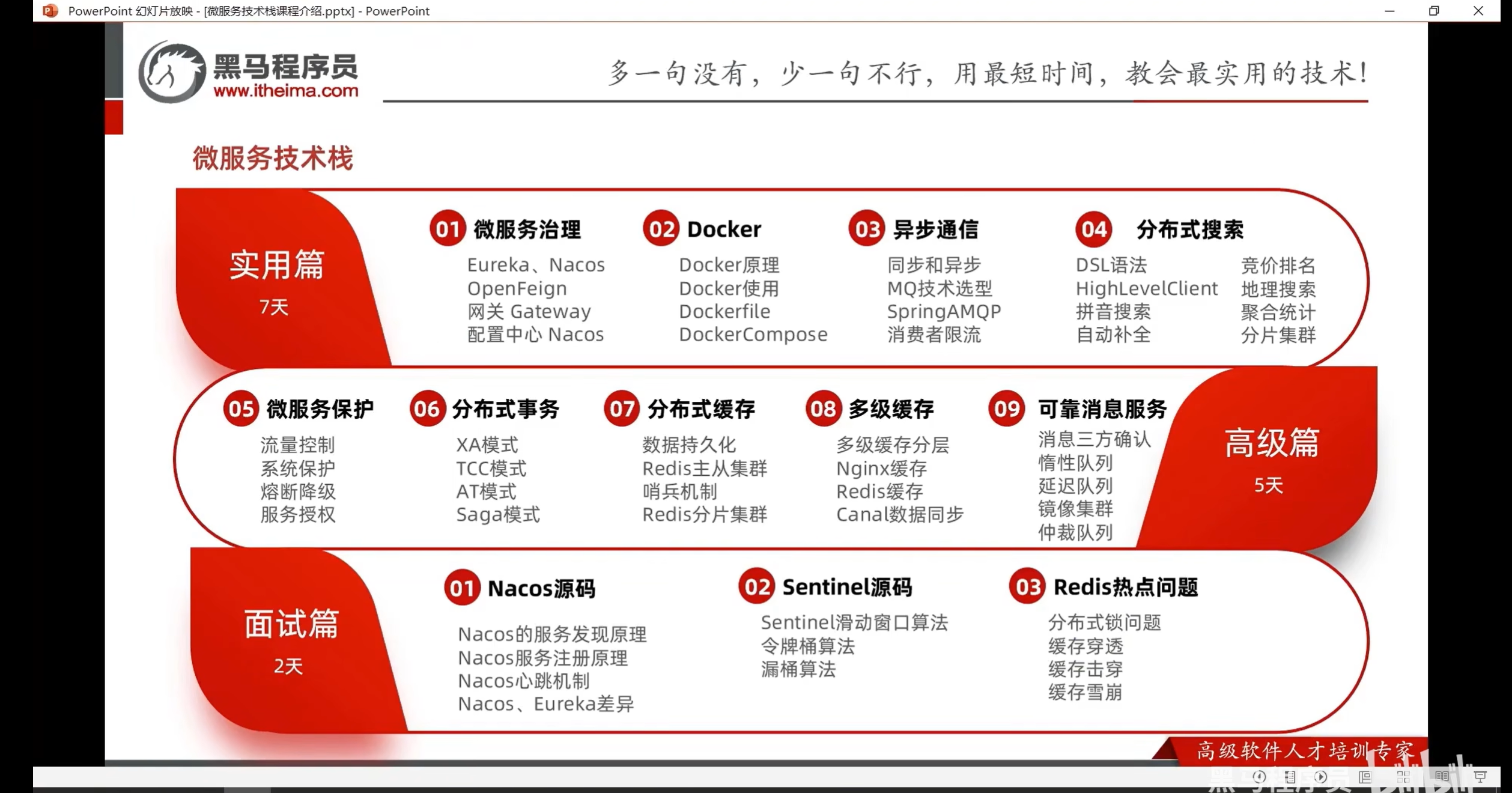 PowerPoint 幻灯片放映 - [微服务技术栈课程介绍.pptx] - PowerPoint

黑马程序员
www.itheima.com

多一句没有，少一句不行，用最短时间，教会最实用的技术！

微服务技术栈

实用篇
7天

01 微服务治理
Eureka、Nacos
OpenFeign
网关 Gateway
配置中心 Nacos

02 Docker
Docker原理
Docker使用
Dockerfile
DockerCompose

03 异步通信
同步和异步
MQ技术选型
SpringAMQP
消费者限流

04 分布式搜索
DSL语法
HighLevelClient
拼音搜索
自动补全
竞价排名
地理搜索
聚合统计
分片集群

05 微服务保护
流量控制
系统保护
熔断降级
服务授权

06 分布式事务
XA模式
TCC模式
AT模式
Saga模式

07 分布式缓存
数据持久化
Redis主从集群
哨兵机制
Redis分片集群

08 多级缓存
多级缓存分层
Nginx缓存
Redis缓存
Canal数据同步

09 可靠消息服务
消息三方确认
惰性队列
延迟队列
镜像集群
仲裁队列

高级篇
5天

面试篇
2天

01 Nacos源码
Nacos的服务发现原理
Nacos服务注册原理
Nacos心跳机制
Nacos、Eureka差异

02 Sentinel源码
Sentinel滑动窗口算法
令牌桶算法
漏桶算法

03 Redis热点问题
分布式锁问题
缓存穿透
缓存击穿
缓存雪崩

高级软件人才培训专家

黑马程序员